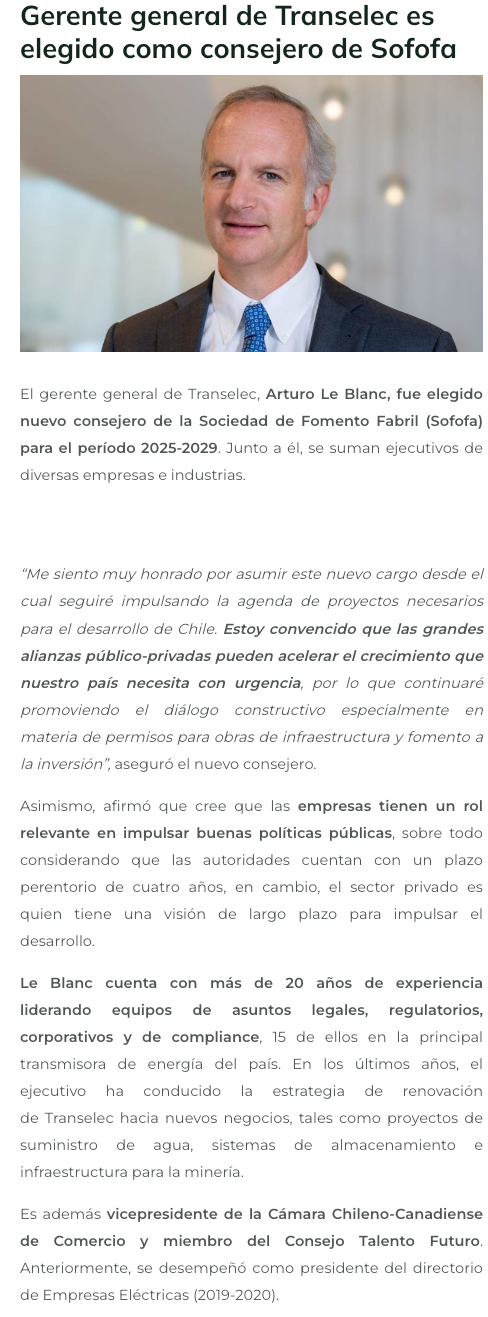 Gerente general de Transelec es elegido como consejero de Sofofa

El gerente general de Transelec, Arturo Le Blanc, fue elegido nuevo consejero de la Sociedad de Fomento Fabril (Sofofa) para el período 2025-2029. Junto a él, se suman ejecutivos de diversas empresas e industrias.

"Me siento muy honrado por asumir este nuevo cargo desde el cual seguiré impulsando la agenda de proyectos necesarios para el desarrollo de Chile. Estoy convencido que las grandes alianzas público-privadas pueden acelerar el crecimiento que nuestro país necesita con urgencia, por lo que continuaré promoviendo el diálogo constructivo especialmente en materia de permisos para obras de infraestructura y fomento a la inversión", aseguró el nuevo consejero.

Asimismo, afirmó que cree que las empresas tienen un rol relevante en impulsar buenas políticas públicas, sobre todo considerando que las autoridades cuentan con un plazo perentorio de cuatro años, en cambio, el sector privado es quien tiene una visión de largo plazo para impulsar el desarrollo.

Le Blanc cuenta con más de 20 años de experiencia liderando equipos de asuntos legales, regulatorios, corporativos y de compliance, 15 de ellos en la principal transmisora de energía del país. En los últimos años, el ejecutivo ha conducido la estrategia de renovación de Transelec hacia nuevos negocios, tales como proyectos de suministro de agua, sistemas de almacenamiento e infraestructura para la minería.

Es además vicepresidente de la Cámara Chileno-Canadiense de Comercio y miembro del Consejo Talento Futuro. Anteriormente, se desempeñó como presidente del directorio de Empresas Eléctricas (2019-2020).